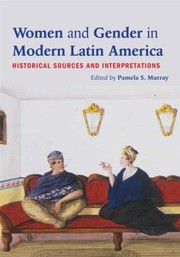 Women and Gender in Modern Latin America

HISTORICAL SOURCES AND INTERPRETATIONS

Edited by Pamela S. Murray